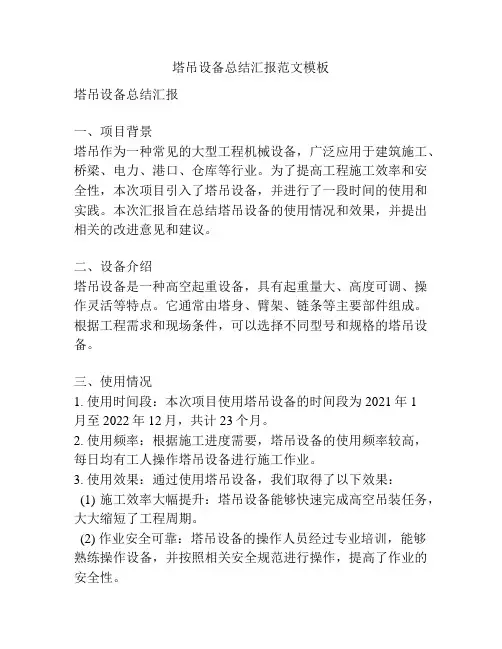 塔吊设备总结汇报范文模板

塔吊设备总结汇报

一、项目背景
塔吊作为一种常见的大型工程机械设备，广泛应用于建筑施工、桥梁、电力、港口、仓库等行业。为了提高工程施工效率和安全性，本次项目引入了塔吊设备，并进行了一段时间的使用和实践。本次汇报旨在总结塔吊设备的使用情况和效果，并提出相关的改进意见和建议。

二、设备介绍
塔吊设备是一种高空起重设备，具有起重量大、高度可调、操作灵活等特点。它通常由塔身、臂架、链条等主要部件组成。根据工程需求和现场条件，可以选择不同型号和规格的塔吊设备。

三、使用情况
1. 使用时间段：本次项目使用塔吊设备的时间段为 2021 年 1 月至 2022 年 12 月，共计 23 个月。
2. 使用频率：根据施工进度需要，塔吊设备的使用频率较高，每日均有工人操作塔吊设备进行施工作业。
3. 使用效果：通过使用塔吊设备，我们取得了以下效果：
(1) 施工效率大幅提升：塔吊设备能够快速完成高空吊装任务，大大缩短了工程周期。
(2) 作业安全可靠：塔吊设备的操作人员经过专业培训，能够熟练操作设备，并按照相关安全规范进行操作，提高了作业的安全性。